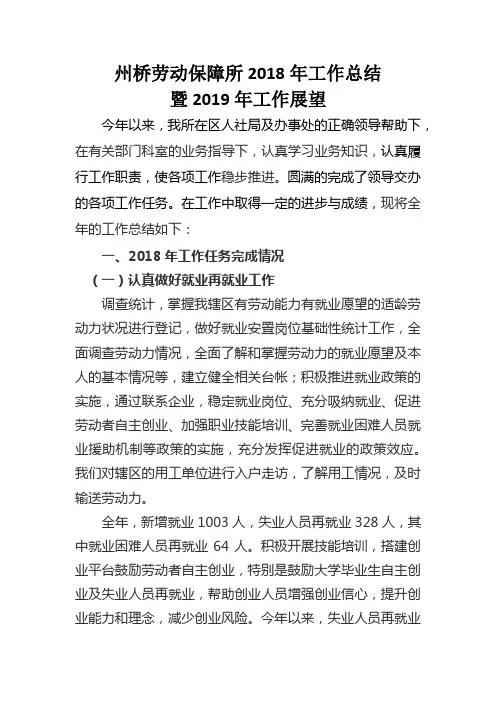 州桥劳动保障所 2018 年工作总结
暨 2019 年工作展望

今年以来，我所在区人社局及办事处的正确领导帮助下，在有关部门科室的业务指导下，认真学习业务知识，认真履行工作职责，使各项工作稳步推进。圆满的完成了领导交办的各项工作任务。在工作中取得一定的进步与成绩，现将全年的工作总结如下：

一、2018 年工作任务完成情况

（一）认真做好就业再就业工作

调查统计，掌握我辖区有劳动能力有就业愿望的适龄劳动力状况进行登记，做好就业安置岗位基础性统计工作，全面调查劳动力情况，全面了解和掌握劳动力的就业愿望及本人的基本情况等，建立健全相关台帐；积极推进就业政策的实施，通过联系企业，稳定就业岗位、充分吸纳就业、促进劳动者自主创业、加强职业技能培训、完善就业困难人员就业援助机制等政策的实施，充分发挥促进就业的政策效应。我们对辖区的用工单位进行入户走访，了解用工情况，及时输送劳动力。

全年，新增就业 1003 人，失业人员再就业 328 人，其中就业困难人员再就业 64 人。积极开展技能培训，搭建创业平台鼓励劳动者自主创业，特别是鼓励大学毕业生自主创业及失业人员再就业，帮助创业人员增强创业信心，提升创业能力和理念，减少创业风险。今年以来，失业人员再就业